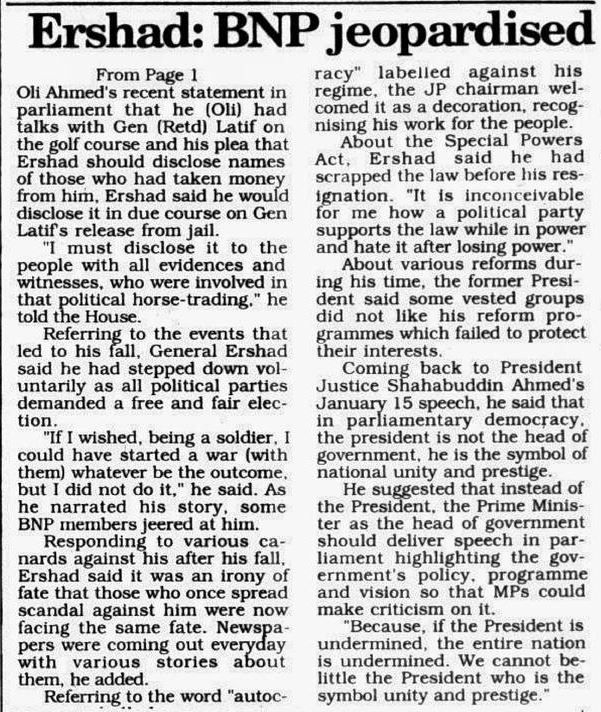 Ershad: BNP jeopardised

From Page 1

Oli Ahmed's recent statement in parliament that he (Oli) had talks with Gen (Retd) Latif on the golf course and his plea that Ershad should disclose names of those who had taken money from him, Ershad said he would disclose it in due course on Gen Latif's release from jail.

"I must disclose it to the people with all evidences and witnesses, who were involved in that political horse-trading," he told the House.

Referring to the events that led to his fall, General Ershad said he had stepped down voluntarily as all political parties demanded a free and fair election.

"If I wished, being a soldier, I could have started a war (with them) whatever be the outcome, but I did not do it," he said. As he narrated his story, some BNP members jeered at him.

Responding to various canards against his after his fall, Ershad said it was an irony of fate that those who once spread scandal against him were now facing the same fate. Newspapers were coming out everyday with various stories about them, he added.

Referring to the word "autocracy" labelled against his regime, the JP chairman welcomed it as a decoration, recognising his work for the people.

About the Special Powers Act, Ershad said he had scrapped the law before his resignation. "It is inconceivable for me how a political party supports the law while in power and hate it after losing power."

About various reforms during his time, the former President said some vested groups did not like his reform programmes which failed to protect their interests.

Coming back to President Justice Shahabuddin Ahmed's January 15 speech, he said that in parliamentary democracy, the president is not the head of government, he is the symbol of national unity and prestige.

He suggested that instead of the President, the Prime Minister as the head of government should deliver speech in parliament highlighting the government's policy, programme and vision so that MPs could make criticism on it.

"Because, if the President is undermined, the entire nation is undermined. We cannot belittle the President who is the symbol unity and prestige."